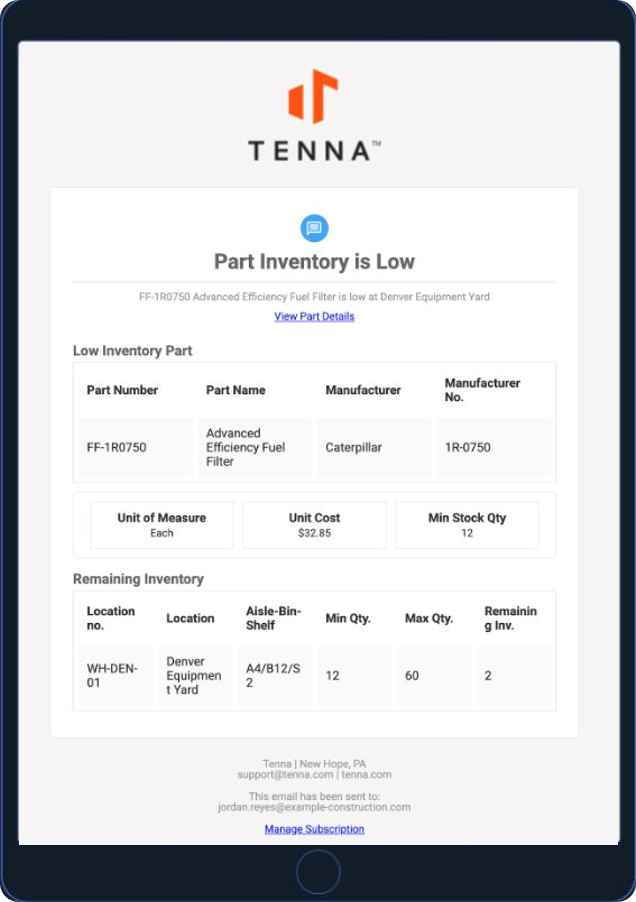 TENNA™

Part Inventory is Low

FF-1R0750 Advanced Efficiency Fuel Filter is low at Denver Equipment Yard

View Part Details

Low Inventory Part

| Part Number | Part Name | Manufacturer | Manufacturer No. |
|---|---|---|---|
| FF-1R0750 | Advanced Efficiency Fuel Filter | Caterpillar | 1R-0750 |

| Unit of Measure | Unit Cost | Min Stock Qty |
|---|---|---|
| Each | $32.85 | 12 |

Remaining Inventory

| Location no. | Location | Aisle-Bin-Shelf | Min Qty. | Max Qty. | Remaining Inv. |
|---|---|---|---|---|---|
| WH-DEN-01 | Denver Equipment Yard | A4/B12/S2 | 12 | 60 | 2 |

Tenna | New Hope, PA
support@tenna.com | tenna.com

This email has been sent to:
jordan.reyes@example-construction.com

Manage Subscription